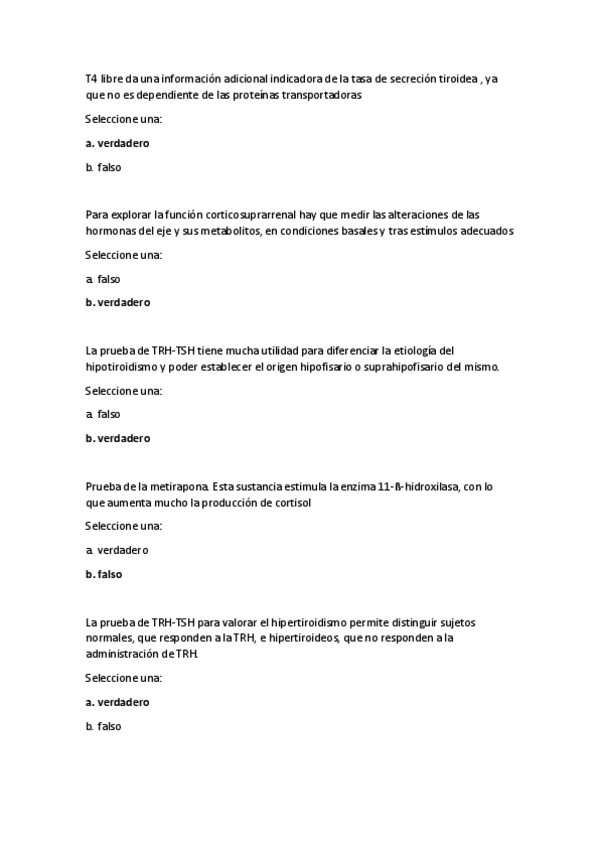 T4 libre da una información adicional indicadora de la tasa de secreción tiroidea , ya que no es dependiente de las proteínas transportadoras

Seleccione una:

a. verdadero

b. falso

Para explorar la función corticosuprarrenal hay que medir las alteraciones de las hormonas del eje y sus metabolitos, en condiciones basales y tras estímulos adecuados

Seleccione una:

a. falso

b. verdadero

La prueba de TRH-TSH tiene mucha utilidad para diferenciar la etiología del hipotiroidismo y poder establecer el origen hipofisario o suprahipofisario del mismo.

Seleccione una:

a. falso

b. verdadero

Prueba de la metirapona. Esta sustancia estimula la enzima 11-ß-hidroxilasa, con lo que aumenta mucho la producción de cortisol

Seleccione una:

a. verdadero

b. falso

La prueba de TRH-TSH para valorar el hipertiroidismo permite distinguir sujetos normales, que responden a la TRH, e hipertiroideos, que no responden a la administración de TRH.

Seleccione una:

a. verdadero

b. falso